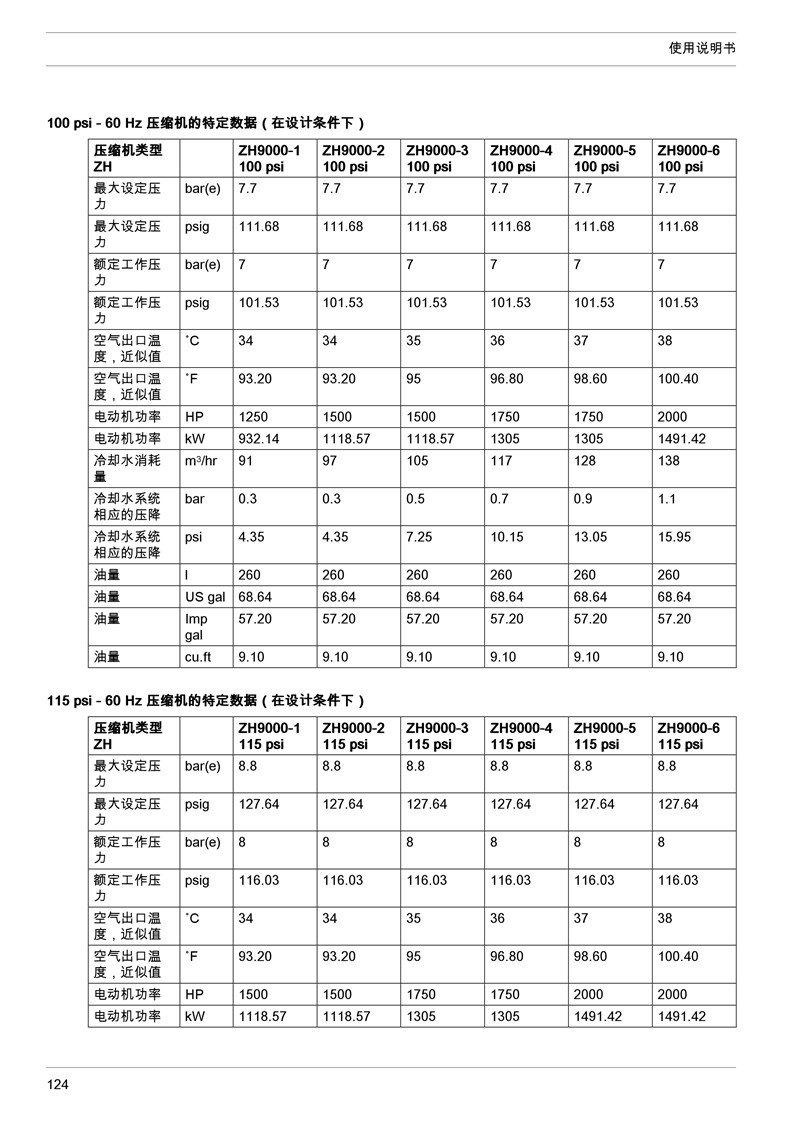 使用说明书

100 psi - 60 Hz 压缩机的特定数据（在设计条件下）

| 压缩机类型 ZH | | ZH9000-1 100 psi | ZH9000-2 100 psi | ZH9000-3 100 psi | ZH9000-4 100 psi | ZH9000-5 100 psi | ZH9000-6 100 psi |
|---|---|---|---|---|---|---|---|
| 最大设定压力 | bar(e) | 7.7 | 7.7 | 7.7 | 7.7 | 7.7 | 7.7 |
| 最大设定压力 | psig | 111.68 | 111.68 | 111.68 | 111.68 | 111.68 | 111.68 |
| 额定工作压力 | bar(e) | 7 | 7 | 7 | 7 | 7 | 7 |
| 额定工作压力 | psig | 101.53 | 101.53 | 101.53 | 101.53 | 101.53 | 101.53 |
| 空气出口温度，近似值 | ˚C | 34 | 34 | 35 | 36 | 37 | 38 |
| 空气出口温度，近似值 | ˚F | 93.20 | 93.20 | 95 | 96.80 | 98.60 | 100.40 |
| 电动机功率 | HP | 1250 | 1500 | 1500 | 1750 | 1750 | 2000 |
| 电动机功率 | kW | 932.14 | 1118.57 | 1118.57 | 1305 | 1305 | 1491.42 |
| 冷却水消耗量 | m³/hr | 91 | 97 | 105 | 117 | 128 | 138 |
| 冷却水系统相应的压降 | bar | 0.3 | 0.3 | 0.5 | 0.7 | 0.9 | 1.1 |
| 冷却水系统相应的压降 | psi | 4.35 | 4.35 | 7.25 | 10.15 | 13.05 | 15.95 |
| 油量 | l | 260 | 260 | 260 | 260 | 260 | 260 |
| 油量 | US gal | 68.64 | 68.64 | 68.64 | 68.64 | 68.64 | 68.64 |
| 油量 | Imp gal | 57.20 | 57.20 | 57.20 | 57.20 | 57.20 | 57.20 |
| 油量 | cu.ft | 9.10 | 9.10 | 9.10 | 9.10 | 9.10 | 9.10 |

115 psi - 60 Hz 压缩机的特定数据（在设计条件下）

| 压缩机类型 ZH | | ZH9000-1 115 psi | ZH9000-2 115 psi | ZH9000-3 115 psi | ZH9000-4 115 psi | ZH9000-5 115 psi | ZH9000-6 115 psi |
|---|---|---|---|---|---|---|---|
| 最大设定压力 | bar(e) | 8.8 | 8.8 | 8.8 | 8.8 | 8.8 | 8.8 |
| 最大设定压力 | psig | 127.64 | 127.64 | 127.64 | 127.64 | 127.64 | 127.64 |
| 额定工作压力 | bar(e) | 8 | 8 | 8 | 8 | 8 | 8 |
| 额定工作压力 | psig | 116.03 | 116.03 | 116.03 | 116.03 | 116.03 | 116.03 |
| 空气出口温度，近似值 | ˚C | 34 | 34 | 35 | 36 | 37 | 38 |
| 空气出口温度，近似值 | ˚F | 93.20 | 93.20 | 95 | 96.80 | 98.60 | 100.40 |
| 电动机功率 | HP | 1500 | 1500 | 1750 | 1750 | 2000 | 2000 |
| 电动机功率 | kW | 1118.57 | 1118.57 | 1305 | 1305 | 1491.42 | 1491.42 |

124